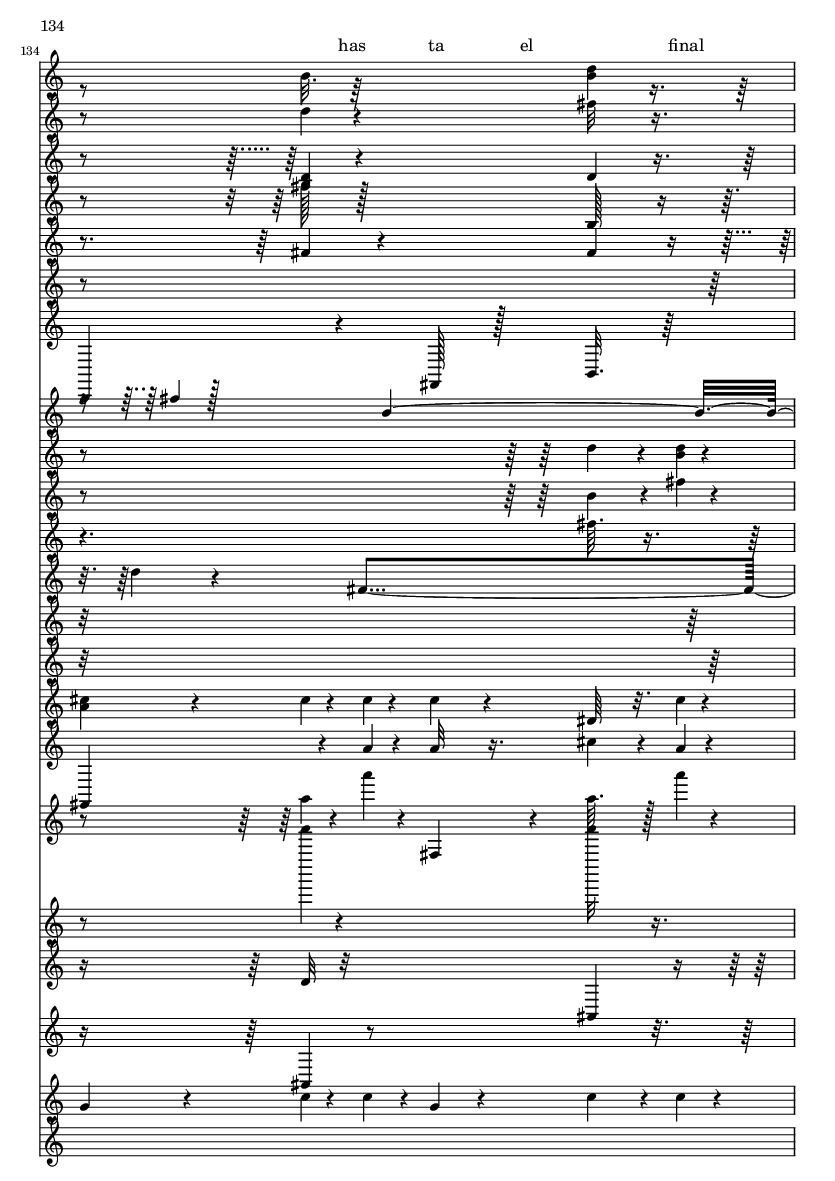 134

134

has ta el final